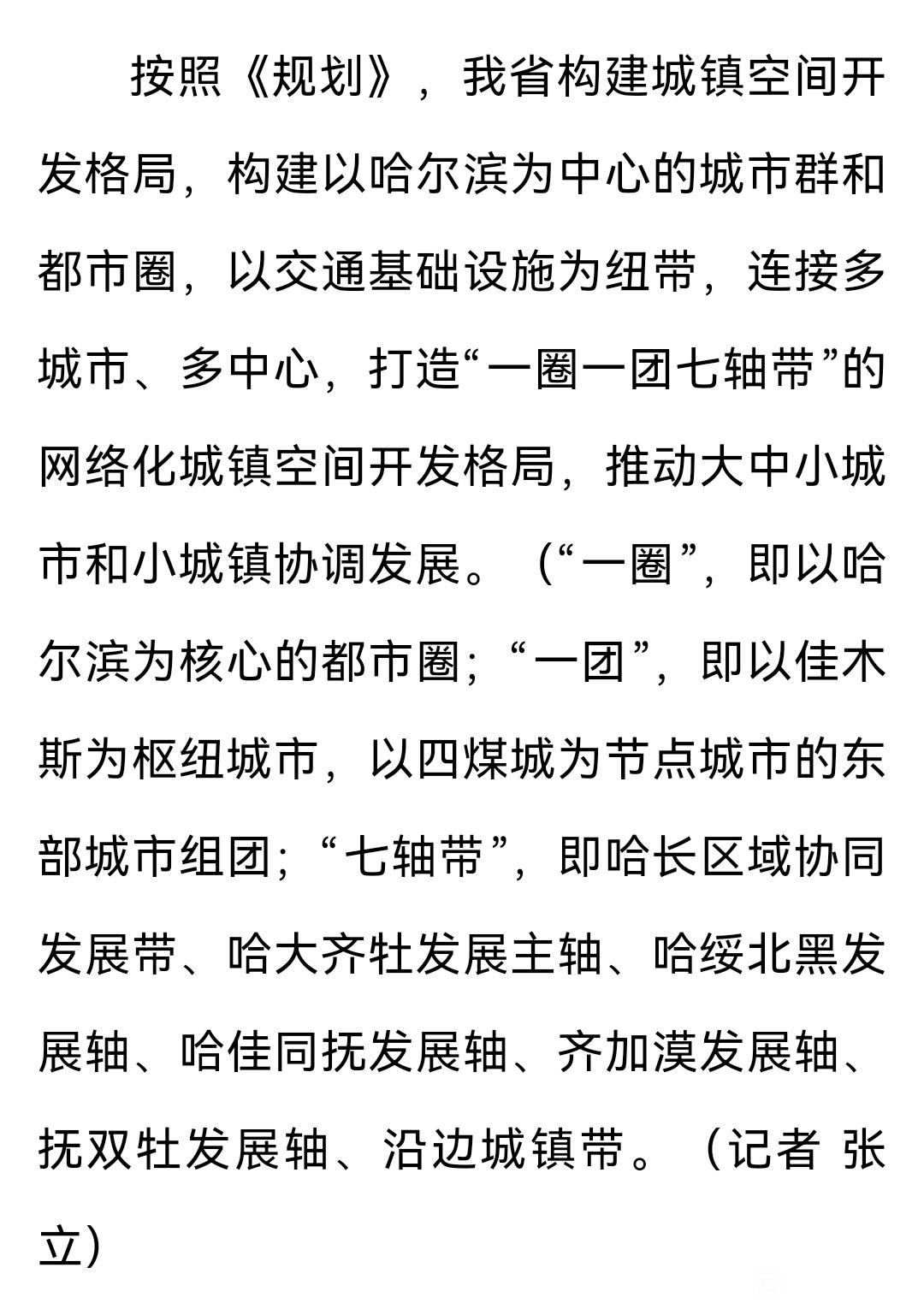 按照《规划》，我省构建城镇空间开发格局，构建以哈尔滨为中心的城市群和都市圈，以交通基础设施为纽带，连接多城市、多中心，打造“一圈一团七轴带”的网络化城镇空间开发格局，推动大中小城市和小城镇协调发展。（“一圈”，即以哈尔滨为核心的都市圈；“一团”，即以佳木斯为枢纽城市，以四煤城为节点城市的东部城市组团；“七轴带”，即哈长区域协同发展带、哈大齐牡发展主轴、哈绥北黑发展轴、哈佳同抚发展轴、齐加漠发展轴、抚双牡发展轴、沿边城镇带。（记者 张立）